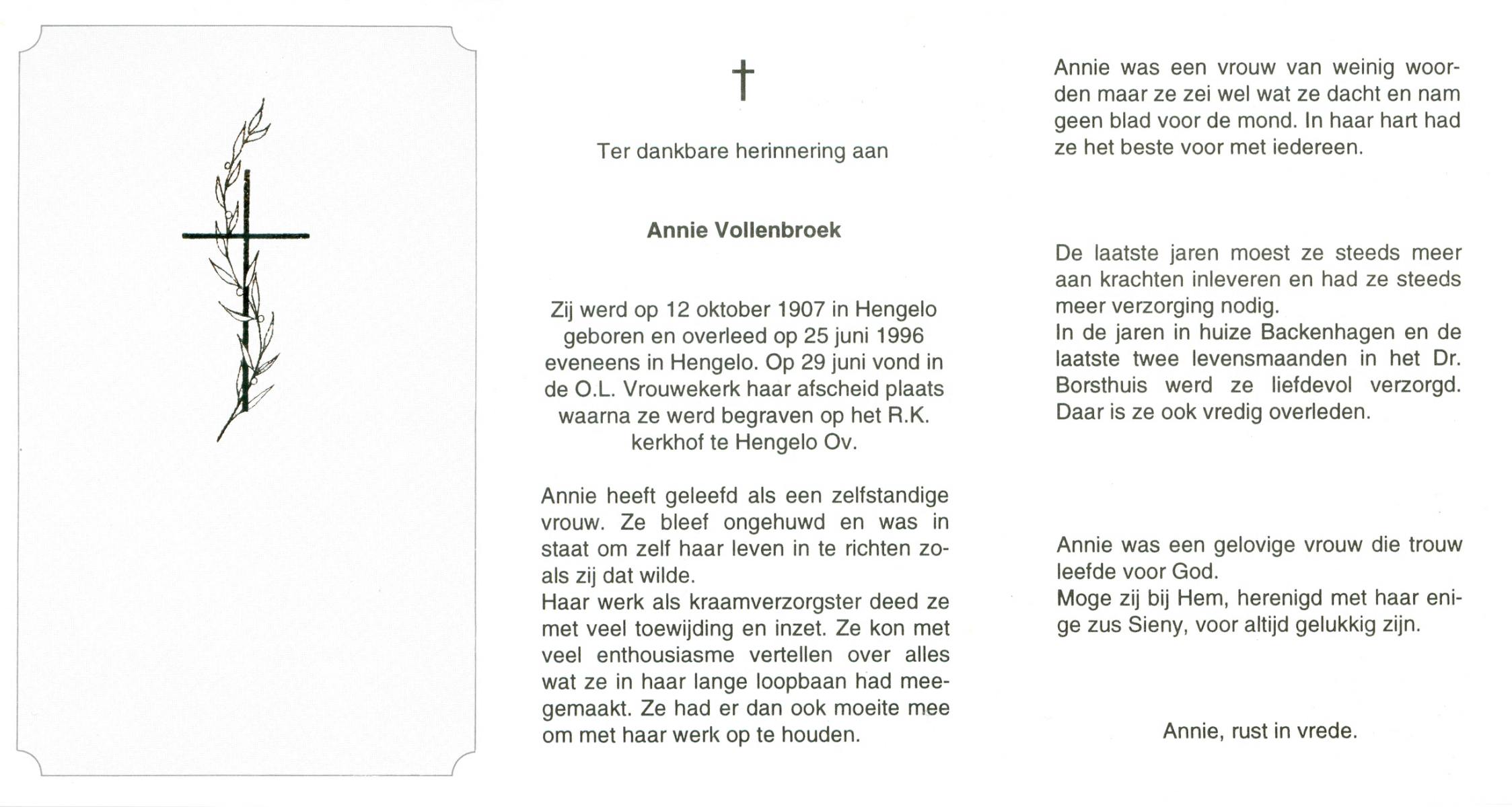 †

Ter dankbare herinnering aan

Annie Vollenbroek

Zij werd op 12 oktober 1907 in Hengelo geboren en overleed op 25 juni 1996 eveneens in Hengelo. Op 29 juni vond in de O.L. Vrouwekerk haar afscheid plaats waarna ze werd begraven op het R.K. kerkhof te Hengelo Ov.

Annie heeft geleefd als een zelfstandige vrouw. Ze bleef ongehuwd en was in staat om zelf haar leven in te richten zoals zij dat wilde.
Haar werk als kraamverzorgster deed ze met veel toewijding en inzet. Ze kon met veel enthousiasme vertellen over alles wat ze in haar lange loopbaan had meegemaakt. Ze had er dan ook moeite mee om met haar werk op te houden.

Annie was een vrouw van weinig woorden maar ze zei wel wat ze dacht en nam geen blad voor de mond. In haar hart had ze het beste voor met iedereen.

De laatste jaren moest ze steeds meer aan krachten inleveren en had ze steeds meer verzorging nodig.
In de jaren in huize Backenhagen en de laatste twee levensmaanden in het Dr. Borsthuis werd ze liefdevol verzorgd. Daar is ze ook vredig overleden.

Annie was een gelovige vrouw die trouw leefde voor God.
Moge zij bij Hem, herenigd met haar enige zus Sieny, voor altijd gelukkig zijn.

Annie, rust in vrede.